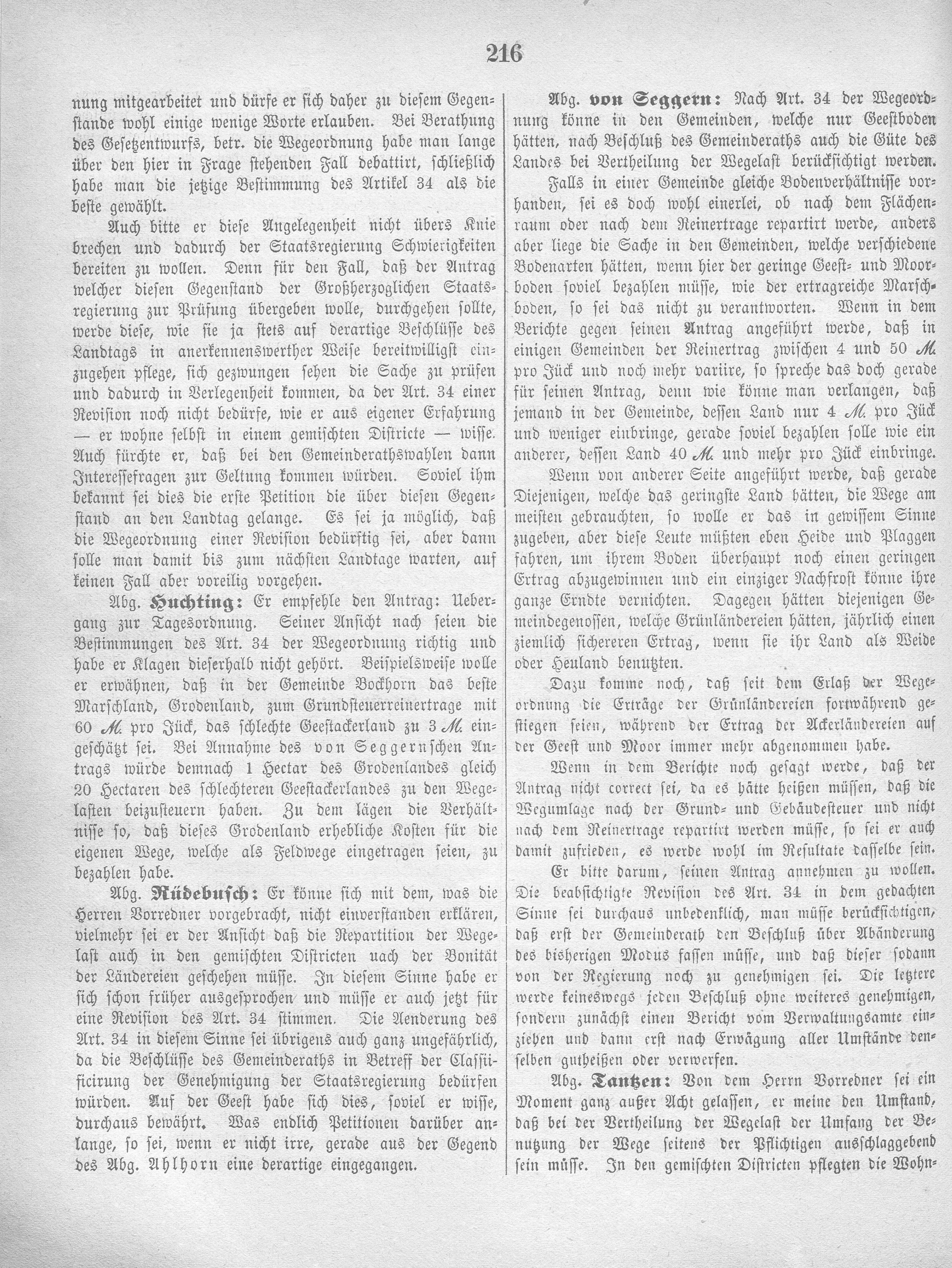 216

nung mitgearbeitet und dürfe er sich daher zu diesem Gegenstande wohl einige wenige Worte erlauben. Bei Berathung des Gesetzentwurfs, betr. die Wegeordnung habe man lange über den hier in Frage stehenden Fall debattirt, schließlich habe man die jetzige Bestimmung des Artikel 34 als die beste gewählt.

Auch bitte er diese Angelegenheit nicht übers Knie brechen und dadurch der Staatsregierung Schwierigkeiten bereiten zu wollen. Denn für den Fall, daß der Antrag welcher diesen Gegenstand der Großherzoglichen Staatsregierung zur Prüfung übergeben wolle, durchgehen sollte, werde diese, wie sie ja stets auf derartige Beschlüsse des Landtags in anerkennenswerther Weise bereitwilligst einzugehen pflege, sich gezwungen sehen die Sache zu prüfen und dadurch in Verlegenheit kommen, da der Art. 34 einer Revision noch nicht bedürfe, wie er aus eigener Erfahrung — er wohne selbst in einem gemischten Districte — wisse. Auch fürchte er, daß bei den Gemeinderathswahlen dann Interessefragen zur Geltung kommen würden. Soviel ihm bekannt sei dies die erste Petition die über diesen Gegenstand an den Landtag gelange. Es sei ja möglich, daß die Wegeordnung einer Revision bedürftig sei, aber dann solle man damit bis zum nächsten Landtage warten, auf keinen Fall aber voreilig vorgehen.

Abg. Huchting: Er empfehle den Antrag: Uebergang zur Tagesordnung. Seiner Ansicht nach seien die Bestimmungen des Art. 34 der Wegeordnung richtig und habe er Klagen dieserhalb nicht gehört. Beispielsweise wolle er erwähnen, daß in der Gemeinde Bockhorn das beste Marschland, Grodenland, zum Grundsteuerreinertrage mit 60 M. pro Jück, das schlechte Geestackerland zu 3 M. eingeschätzt sei. Bei Annahme des von Seggernschen Antrags würde demnach 1 Hectar des Grodenlandes gleich 20 Hectaren des schlechteren Geestackerlandes zu den Wegelasten beizusteuern haben. Zu dem lägen die Verhältnisse so, daß dieses Grodenland erhebliche Kosten für die eigenen Wege, welche als Feldwege eingetragen seien, zu bezahlen habe.

Abg. Rüdebusch: Er könne sich mit dem, was die Herren Vorredner vorgebracht, nicht einverstanden erklären, vielmehr sei er der Ansicht daß die Repartition der Wegelast auch in den gemischten Districten nach der Bonität der Ländereien geschehen müsse. In diesem Sinne habe er sich schon früher ausgesprochen und müsse er auch jetzt für eine Revision des Art. 34 stimmen. Die Aenderung des Art. 34 in diesem Sinne sei übrigens auch ganz ungefährlich, da die Beschlüsse des Gemeinderaths in Betreff der Classificirung der Genehmigung der Staatsregierung bedürfen würden. Auf der Geest habe sich dies, soviel er wisse, durchaus bewährt. Was endlich Petitionen darüber anlange, so sei, wenn er nicht irre, gerade aus der Gegend des Abg. Ahlhorn eine derartige eingegangen.

Abg. von Seggern: Nach Art. 34 der Wegeordnung könne in den Gemeinden, welche nur Geestboden hätten, nach Beschluß des Gemeinderaths auch die Güte des Landes bei Vertheilung der Wegelast berücksichtigt werden.

Falls in einer Gemeinde gleiche Bodenverhältnisse vorhanden, sei es doch wohl einerlei, ob nach dem Flächenraum oder nach dem Reinertrage repartirt werde, anders aber liege die Sache in den Gemeinden, welche verschiedene Bodenarten hätten, wenn hier der geringe Geest- und Moorboden soviel bezahlen müsse, wie der ertragreiche Marschboden, so sei das nicht zu verantworten. Wenn in dem Berichte gegen seinen Antrag angeführt werde, daß in einigen Gemeinden der Reinertrag zwischen 4 und 50 M. pro Jück und noch mehr variire, so spreche das doch gerade für seinen Antrag, denn wie könne man verlangen, daß jemand in der Gemeinde, dessen Land nur 4 M. pro Jück und weniger einbringe, gerade soviel bezahlen solle wie ein anderer, dessen Land 40 M. und mehr pro Jück einbringe.

Wenn von anderer Seite angeführt werde, daß gerade Diejenigen, welche das geringste Land hätten, die Wege am meisten gebrauchten, so wolle er das in gewissem Sinne zugeben, aber diese Leute müßten eben Heide und Plaggen fahren, um ihrem Boden überhaupt noch einen geringen Ertrag abzugewinnen und ein einziger Nachfrost könne ihre ganze Erndte vernichten. Dagegen hätten diejenigen Gemeindegenossen, welche Grünländereien hätten, jährlich einen ziemlich sichereren Ertrag, wenn sie ihr Land als Weide oder Heuland benutzten.

Dazu komme noch, daß seit dem Erlaß der Wegeordnung die Erträge der Grünländereien fortwährend gestiegen seien, während der Ertrag der Ackerländereien auf der Geest und Moor immer mehr abgenommen habe.

Wenn in dem Berichte noch gesagt werde, daß der Antrag nicht correct sei, da es hätte heißen müssen, daß die Wegumlage nach der Grund- und Gebäudesteuer und nicht nach dem Reinertrage repartirt werden müsse, so sei er auch damit zufrieden, es werde wohl im Resultate dasselbe sein.

Er bitte darum, seinen Antrag annehmen zu wollen. Die beabsichtigte Revision des Art. 34 in dem gedachten Sinne sei durchaus unbedenklich, man müsse berücksichtigen, daß erst der Gemeinderath den Beschluß über Abänderung des bisherigen Modus fassen müsse, und daß dieser sodann von der Regierung noch zu genehmigen sei. Die letztere werde keineswegs jeden Beschluß ohne weiteres genehmigen, sondern zunächst einen Bericht vom Verwaltungsamte einziehen und dann erst nach Erwägung aller Umstände denselben gutheißen oder verwerfen.

Abg. Tantzen: Von dem Herrn Vorredner sei ein Moment ganz außer Acht gelassen, er meine den Umstand, daß bei der Vertheilung der Wegelast der Umfang der Benutzung der Wege seitens der Pflichtigen ausschlaggebend sein müsse. In den gemischten Districten pflegten die Wohn-